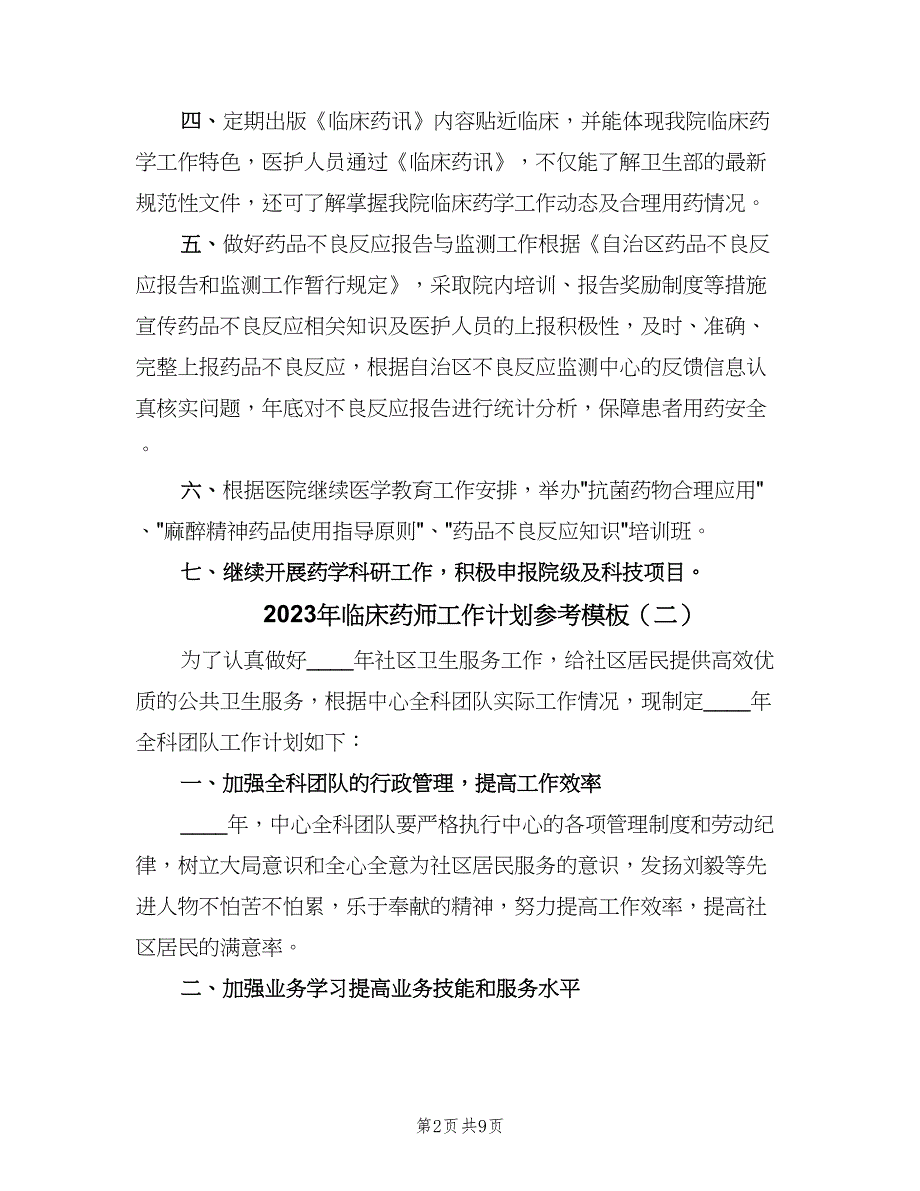 四、定期出版《临床药讯》内容贴近临床，并能体现我院临床药学工作特色，医护人员通过《临床药讯》，不仅能了解卫生部的最新规范性文件，还可了解掌握我院临床药学工作动态及合理用药情况。

五、做好药品不良反应报告与监测工作根据《自治区药品不良反应报告和监测工作暂行规定》，采取院内培训、报告奖励制度等措施宣传药品不良反应相关知识及医护人员的上报积极性，及时、准确、完整上报药品不良反应，根据自治区不良反应监测中心的反馈信息认真核实问题，年底对不良反应报告进行统计分析，保障患者用药安全。

六、根据医院继续医学教育工作安排，举办"抗菌药物合理应用"、"麻醉精神药品使用指导原则"、"药品不良反应知识"培训班。

七、继续开展药学科研工作，积极申报院级及科技项目。

2023年临床药师工作计划参考模板（二）

为了认真做好____年社区卫生服务工作，给社区居民提供高效优质的公共卫生服务，根据中心全科团队实际工作情况，现制定____年全科团队工作计划如下：

一、加强全科团队的行政管理，提高工作效率

____年，中心全科团队要严格执行中心的各项管理制度和劳动纪律，树立大局意识和全心全意为社区居民服务的意识，发扬刘毅等先进人物不怕苦不怕累，乐于奉献的精神，努力提高工作效率，提高社区居民的满意率。

二、加强业务学习提高业务技能和服务水平

第2页 共9页